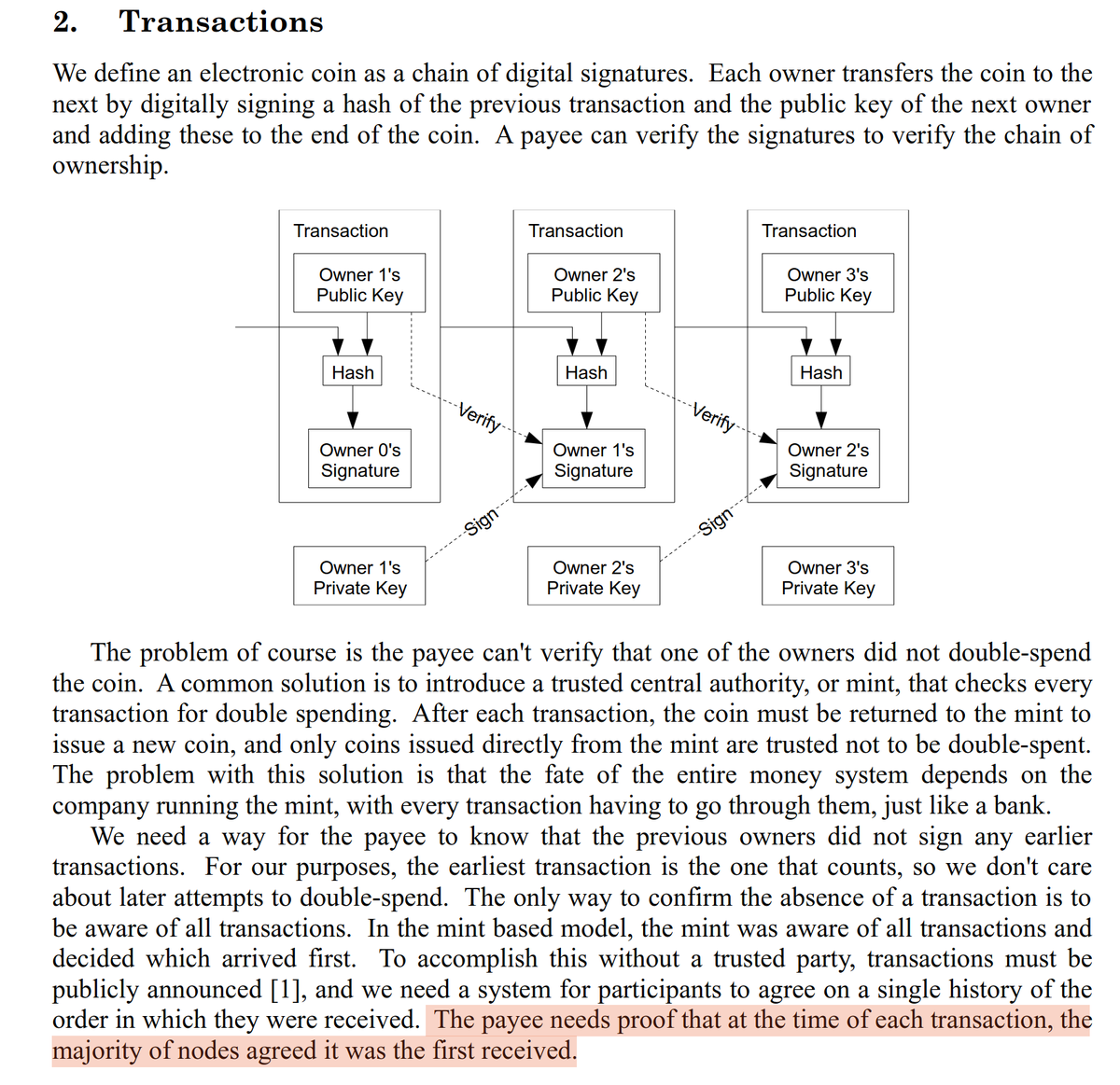 2. Transactions

We define an electronic coin as a chain of digital signatures. Each owner transfers the coin to the next by digitally signing a hash of the previous transaction and the public key of the next owner and adding these to the end of the coin. A payee can verify the signatures to verify the chain of ownership.

Transaction

Owner 1's Public Key

Hash

Owner 0's Signature

Owner 1's Private Key

Verify

Sign

Transaction

Owner 2's Public Key

Hash

Owner 1's Signature

Owner 2's Private Key

Verify

Sign

Transaction

Owner 3's Public Key

Hash

Owner 2's Signature

Owner 3's Private Key

The problem of course is the payee can't verify that one of the owners did not double-spend the coin. A common solution is to introduce a trusted central authority, or mint, that checks every transaction for double spending. After each transaction, the coin must be returned to the mint to issue a new coin, and only coins issued directly from the mint are trusted not to be double-spent. The problem with this solution is that the fate of the entire money system depends on the company running the mint, with every transaction having to go through them, just like a bank.

We need a way for the payee to know that the previous owners did not sign any earlier transactions. For our purposes, the earliest transaction is the one that counts, so we don't care about later attempts to double-spend. The only way to confirm the absence of a transaction is to be aware of all transactions. In the mint based model, the mint was aware of all transactions and decided which arrived first. To accomplish this without a trusted party, transactions must be publicly announced [1], and we need a system for participants to agree on a single history of the order in which they were received. The payee needs proof that at the time of each transaction, the majority of nodes agreed it was the first received.